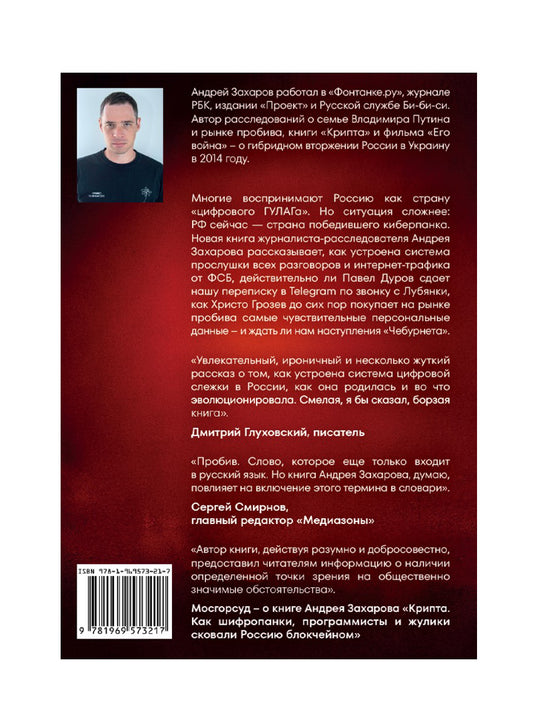 Андрей Захаров работал в «Фонтанке.ру», журнале РБК, издании «Проект» и Русской службе Би-би-си. Автор расследований о семье Владимира Путина и рынке пробива, книги «Крипта» и фильма «Его война» – о гибридном вторжении России в Украину в 2014 году.

Многие воспринимают Россию как страну «цифрового ГУЛАГа». Но ситуация сложнее: РФ сейчас — страна победившего киберпанка. Новая книга журналиста-расследователя Андрея Захарова рассказывает, как устроена система прослушки всех разговоров и интернет-трафика от ФСБ, действительно ли Павел Дуров сдает нашу переписку в Telegram по звонку с Лубянки, как Христо Грозев до сих пор покупает на рынке пробива самые чувствительные персональные данные – и ждать ли нам наступления «Чебурнета».

«Увлекательный, ироничный и несколько жуткий рассказ о том, как устроена система цифровой слежки в России, как она родилась и во что эволюционировала. Смелая, я бы сказал, борзая книга».

Дмитрий Глуховский, писатель

«Пробив. Слово, которое еще только входит в русский язык. Но книга Андрея Захарова, думаю, повлияет на включение этого термина в словари».

Сергей Смирнов, главный редактор «Медиазоны»

«Автор книги, действуя разумно и добросовестно, предоставил читателям информацию о наличии определенной точки зрения на общественно значимые обстоятельства».

Мосгорсуд – о книге Андрея Захарова «Крипта. Как шифропанки, программисты и жулики сковали Россию блокчейном»

ISBN 978-1-969573-21-7

9 781969 573217